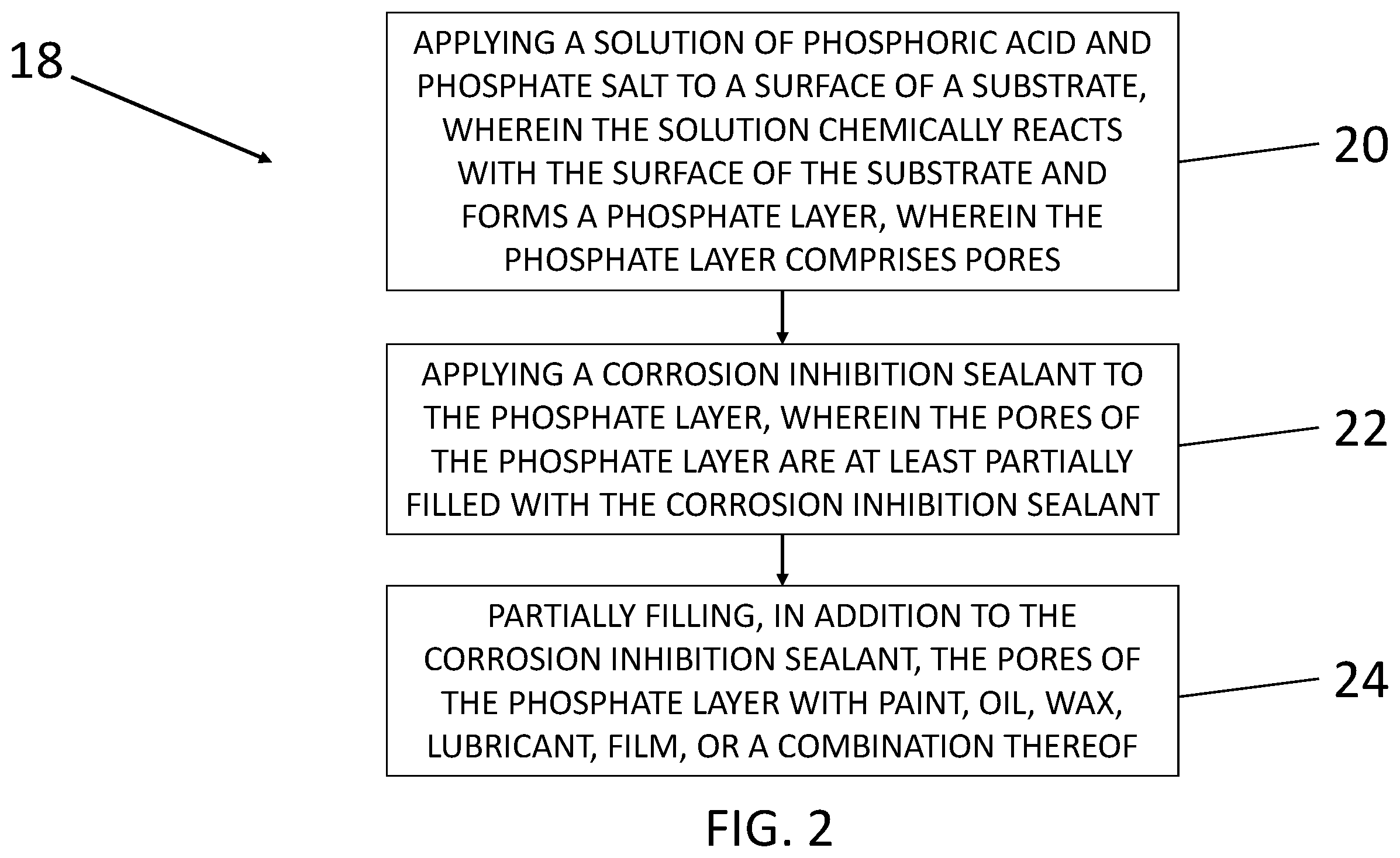 18

APPLYING A SOLUTION OF PHOSPHORIC ACID AND PHOSPHATE SALT TO A SURFACE OF A SUBSTRATE, WHEREIN THE SOLUTION CHEMICALLY REACTS WITH THE SURFACE OF THE SUBSTRATE AND FORMS A PHOSPHATE LAYER, WHEREIN THE PHOSPHATE LAYER COMPRISES PORES

20

APPLYING A CORROSION INHIBITION SEALANT TO THE PHOSPHATE LAYER, WHEREIN THE PORES OF THE PHOSPHATE LAYER ARE AT LEAST PARTIALLY FILLED WITH THE CORROSION INHIBITION SEALANT

22

PARTIALLY FILLING, IN ADDITION TO THE CORROSION INHIBITION SEALANT, THE PORES OF THE PHOSPHATE LAYER WITH PAINT, OIL, WAX, LUBRICANT, FILM, OR A COMBINATION THEREOF

24

FIG. 2